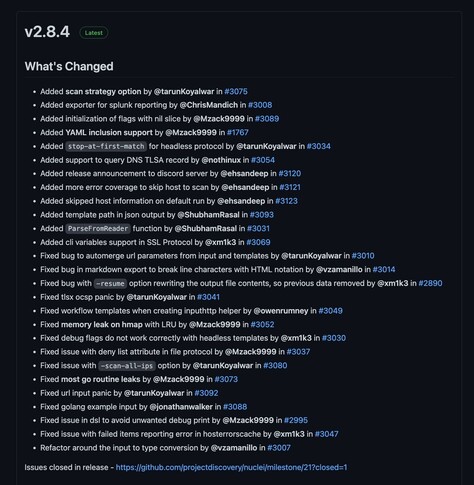 v2.8.4 Latest

What's Changed

- Added scan strategy option by @tarunKoyalwar in #3075
- Added exporter for splunk reporting by @ChrisMandich in #3008
- Added initialization of flags with nil slice by @Mzack9999 in #3089
- Added YAML inclusion support by @Mzack9999 in #1767
- Added stop-at-first-match for headless protocol by @tarunKoyalwar in #3034
- Added support to query DNS TLSA record by @nothinux in #3054
- Added release announcement to discord server by @ehsandeep in #3120
- Added more error coverage to skip host to scan by @ehsandeep in #3121
- Added skipped host information on default run by @ehsandeep in #3123
- Added template path in json output by @ShubhamRasal in #3093
- Added ParseFromReader function by @ShubhamRasal in #3031
- Added cli variables support in SSL Protocol by @xm1k3 in #3069
- Fixed bug to automerge url parameters from input and templates by @tarunKoyalwar in #3010
- Fixed bug in markdown export to break line characters with HTML notation by @vzamanillo in #3014
- Fixed bug with -resume option rewriting the output file contents, so previous data removed by @xm1k3 in #2890
- Fixed tlsx ocsp panic by @tarunKoyalwar in #3041
- Fixed workflow templates when creating inputhttp helper by @owenrumney in #3049
- Fixed memory leak on hmap with LRU by @Mzack9999 in #3052
- Fixed debug flags do not work correctly with headless templates by @xm1k3 in #3030
- Fixed issue with deny list attribute in file protocol by @Mzack9999 in #3037
- Fixed issue with -scan-all-ips option by @tarunKoyalwar in #3080
- Fixed most go routine leaks by @Mzack9999 in #3073
- Fixed url input panic by @tarunKoyalwar in #3092
- Fixed golang example input by @jonathanwalker in #3088
- Fixed issue in dsl to avoid unwanted debug print by @Mzack9999 in #2995
- Fixed issue with failed items reporting error in hosterrorscache by @xm1k3 in #3047
- Refactor around the input to type conversion by @vzamanillo in #3007

Issues closed in release - https://github.com/projectdiscovery/nuclei/milestone/21?closed=1